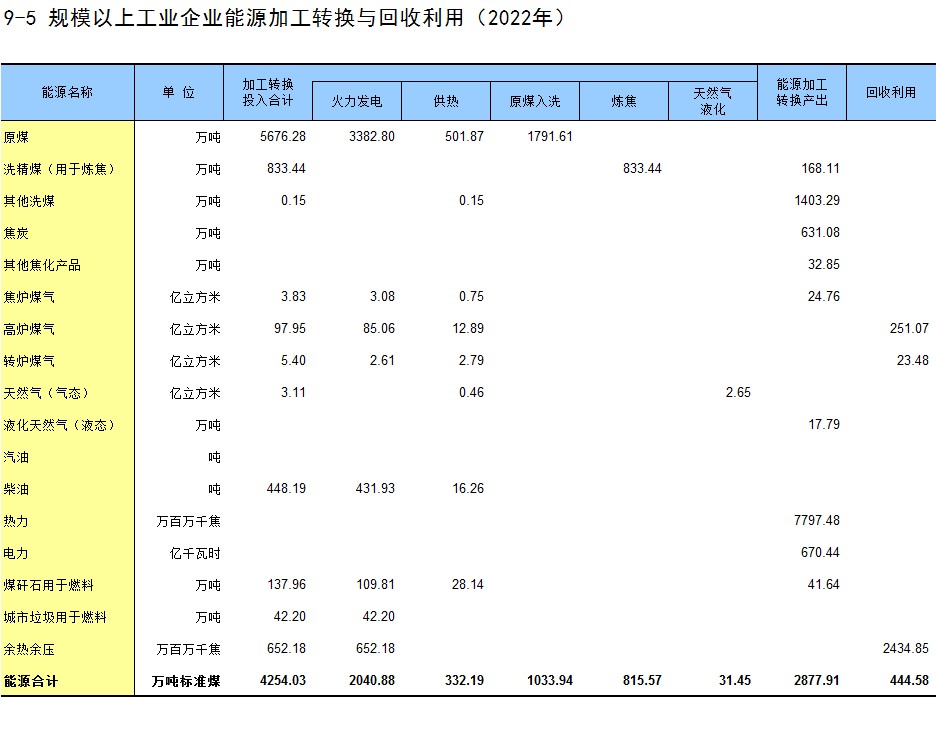 9-5 规模以上工业企业能源加工转换与回收利用（2022年）

| 能源名称 | 单 位 | 加工转换投入合计 | 火力发电 | 供热 | 原煤入洗 | 炼焦 | 天然气液化 | 能源加工转换产出 | 回收利用 |
|---|---|---|---|---|---|---|---|---|---|
| 原煤 | 万吨 | 5676.28 | 3382.80 | 501.87 | 1791.61 | | | | |
| 洗精煤（用于炼焦） | 万吨 | 833.44 | | | | 833.44 | | 168.11 | |
| 其他洗煤 | 万吨 | 0.15 | | 0.15 | | | | 1403.29 | |
| 焦炭 | 万吨 | | | | | | | 631.08 | |
| 其他焦化产品 | 万吨 | | | | | | | 32.85 | |
| 焦炉煤气 | 亿立方米 | 3.83 | 3.08 | 0.75 | | | | 24.76 | |
| 高炉煤气 | 亿立方米 | 97.95 | 85.06 | 12.89 | | | | | 251.07 |
| 转炉煤气 | 亿立方米 | 5.40 | 2.61 | 2.79 | | | | | 23.48 |
| 天然气（气态） | 亿立方米 | 3.11 | | 0.46 | | | 2.65 | | |
| 液化天然气（液态） | 万吨 | | | | | | | 17.79 | |
| 汽油 | 吨 | | | | | | | | |
| 柴油 | 吨 | 448.19 | 431.93 | 16.26 | | | | | |
| 热力 | 万百万千焦 | | | | | | | 7797.48 | |
| 电力 | 亿千瓦时 | | | | | | | 670.44 | |
| 煤矸石用于燃料 | 万吨 | 137.96 | 109.81 | 28.14 | | | | 41.64 | |
| 城市垃圾用于燃料 | 万吨 | 42.20 | 42.20 | | | | | | |
| 余热余压 | 万百万千焦 | 652.18 | 652.18 | | | | | | 2434.85 |
| 能源合计 | 万吨标准煤 | 4254.03 | 2040.88 | 332.19 | 1033.94 | 815.57 | 31.45 | 2877.91 | 444.58 |